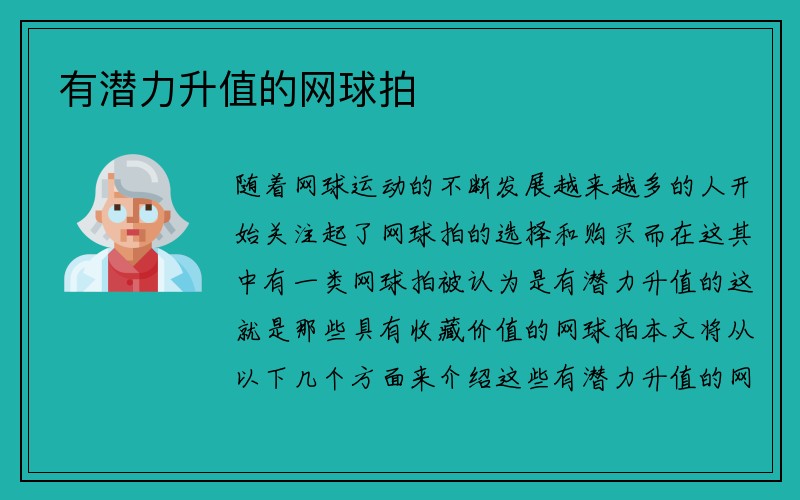 有潜力升值的网球拍

随着网球运动的不断发展越来越多的人开始关注起了网球拍的选择和购买而在这其中有一类网球拍被认为是有潜力升值的这就是那些具有收藏价值的网球拍本文将从以下几个方面来介绍这些有潜力升值的网